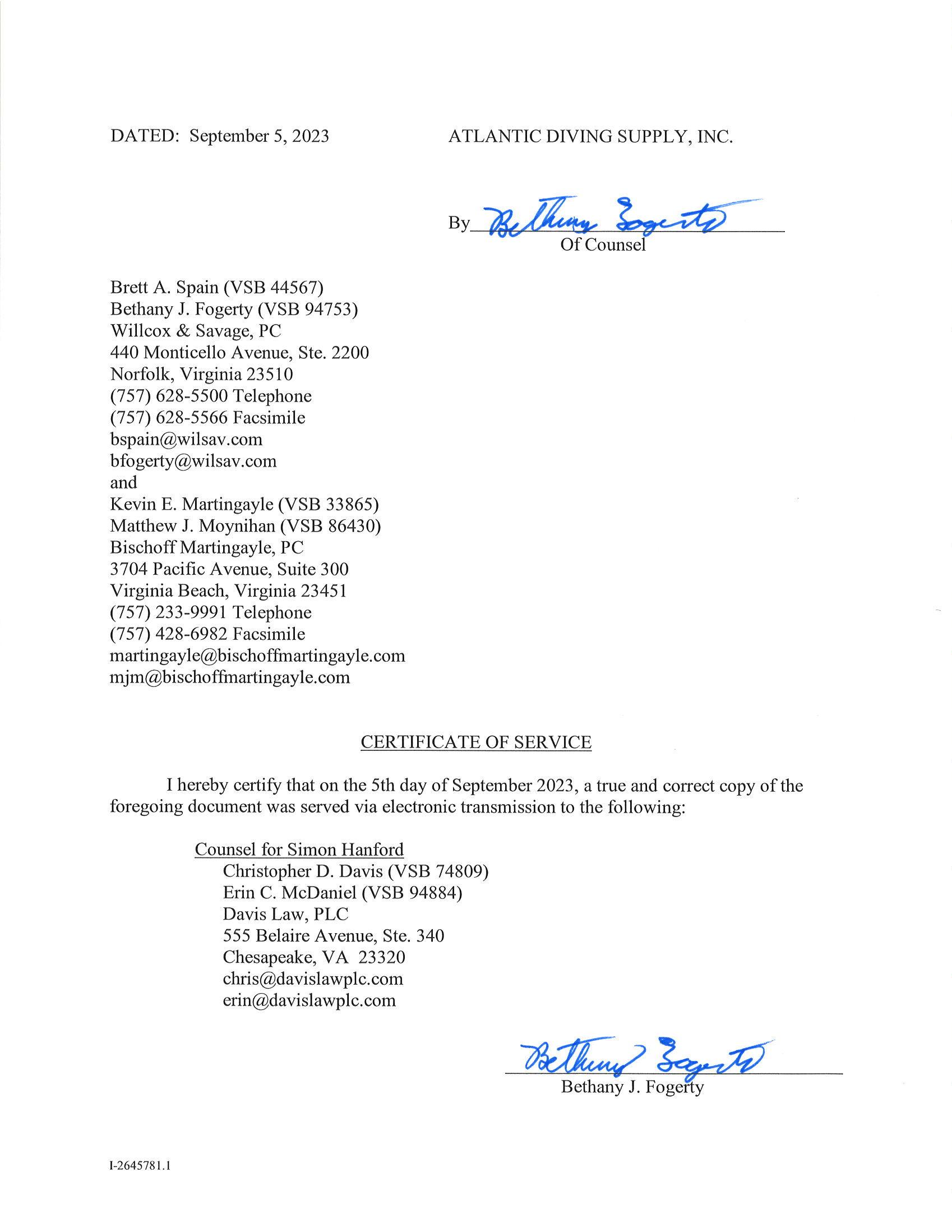 DATED: September 5, 2023

ATLANTIC DIVING SUPPLY, INC.

By Bethany Fogerty
Of Counsel

Brett A. Spain (VSB 44567)
Bethany J. Fogerty (VSB 94753)
Willcox & Savage, PC
440 Monticello Avenue, Ste. 2200
Norfolk, Virginia 23510
(757) 628-5500 Telephone
(757) 628-5566 Facsimile
bspain@wilsav.com
bfogerty@wilsav.com
and
Kevin E. Martingayle (VSB 33865)
Matthew J. Moynihan (VSB 86430)
Bischoff Martingayle, PC
3704 Pacific Avenue, Suite 300
Virginia Beach, Virginia 23451
(757) 233-9991 Telephone
(757) 428-6982 Facsimile
martingayle@bischoffmartingayle.com
mjm@bischoffmartingayle.com

CERTIFICATE OF SERVICE

I hereby certify that on the 5th day of September 2023, a true and correct copy of the foregoing document was served via electronic transmission to the following:

Counsel for Simon Hanford
Christopher D. Davis (VSB 74809)
Erin C. McDaniel (VSB 94884)
Davis Law, PLC
555 Belaire Avenue, Ste. 340
Chesapeake, VA 23320
chris@davislawplc.com
erin@davislawplc.com

Bethany Fogerty
Bethany J. Fogerty

I-2645781.1